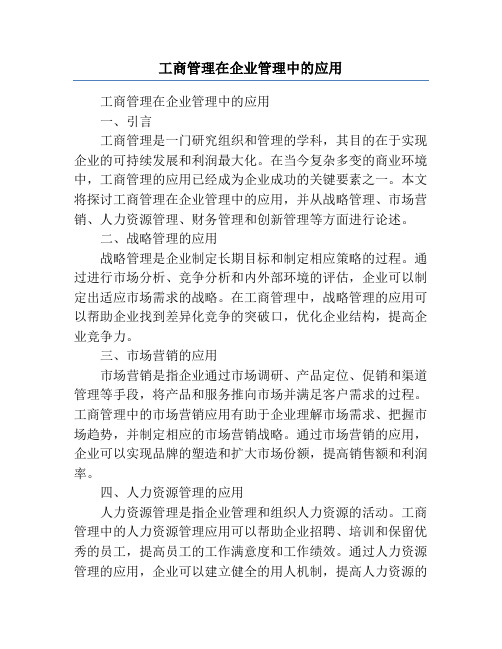 工商管理在企业管理中的应用

工商管理在企业管理中的应用

一、引言

工商管理是一门研究组织和管理的学科，其目的在于实现企业的可持续发展和利润最大化。在当今复杂多变的商业环境中，工商管理的应用已经成为企业成功的关键要素之一。本文将探讨工商管理在企业管理中的应用，并从战略管理、市场营销、人力资源管理、财务管理和创新管理等方面进行论述。

二、战略管理的应用

战略管理是企业制定长期目标和制定相应策略的过程。通过进行市场分析、竞争分析和内外部环境的评估，企业可以制定出适应市场需求的战略。在工商管理中，战略管理的应用可以帮助企业找到差异化竞争的突破口，优化企业结构，提高企业竞争力。

三、市场营销的应用

市场营销是指企业通过市场调研、产品定位、促销和渠道管理等手段，将产品和服务推向市场并满足客户需求的过程。工商管理中的市场营销应用有助于企业理解市场需求、把握市场趋势，并制定相应的市场营销战略。通过市场营销的应用，企业可以实现品牌的塑造和扩大市场份额，提高销售额和利润率。

四、人力资源管理的应用

人力资源管理是指企业管理和组织人力资源的活动。工商管理中的人力资源管理应用可以帮助企业招聘、培训和保留优秀的员工，提高员工的工作满意度和工作绩效。通过人力资源管理的应用，企业可以建立健全的用人机制，提高人力资源的